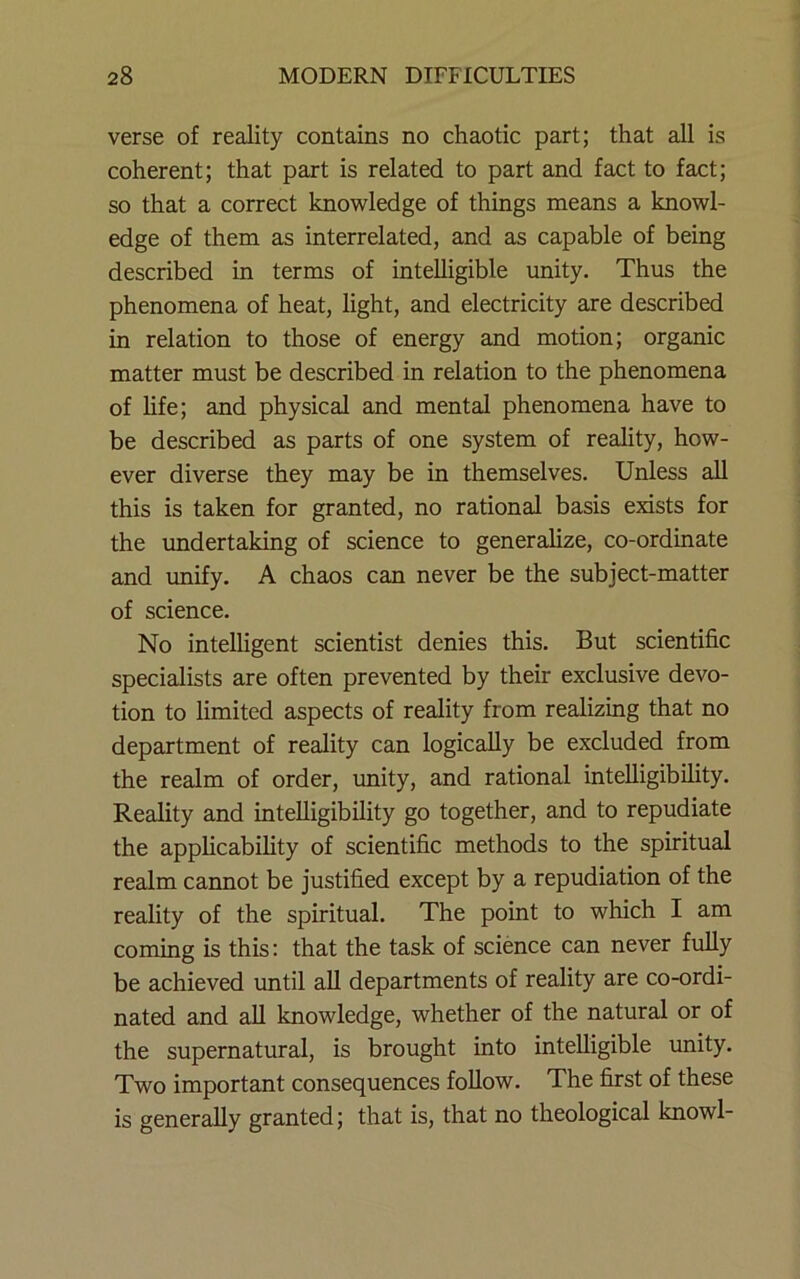 28 MODERN DIFFICULTIES

verse of reality contains no chaotic part; that all is coherent; that part is related to part and fact to fact; so that a correct knowledge of things means a knowledge of them as interrelated, and as capable of being described in terms of intelligible unity. Thus the phenomena of heat, light, and electricity are described in relation to those of energy and motion; organic matter must be described in relation to the phenomena of life; and physical and mental phenomena have to be described as parts of one system of reality, however diverse they may be in themselves. Unless all this is taken for granted, no rational basis exists for the undertaking of science to generalize, co-ordinate and unify. A chaos can never be the subject-matter of science.

No intelligent scientist denies this. But scientific specialists are often prevented by their exclusive devotion to limited aspects of reality from realizing that no department of reality can logically be excluded from the realm of order, unity, and rational intelligibility. Reality and intelligibility go together, and to repudiate the applicability of scientific methods to the spiritual realm cannot be justified except by a repudiation of the reality of the spiritual. The point to which I am coming is this: that the task of science can never fully be achieved until all departments of reality are co-ordinated and all knowledge, whether of the natural or of the supernatural, is brought into intelligible unity. Two important consequences follow. The first of these is generally granted; that is, that no theological knowl-